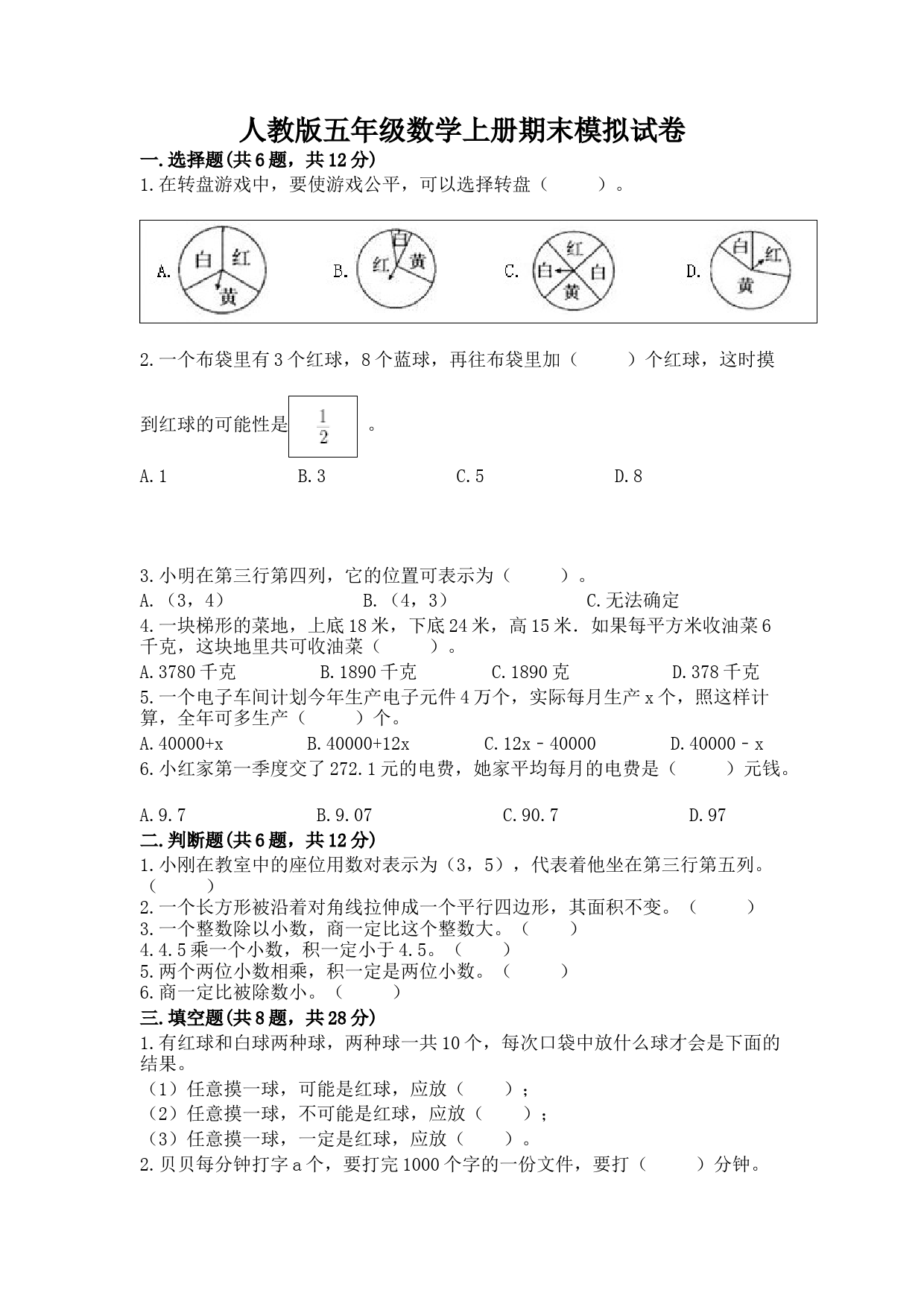 人教版五年级数学上册期末模拟试卷

一.选择题(共6题，共12分)

1.在转盘游戏中，要使游戏公平，可以选择转盘（　　）。

A. 白 红 黄　B. 白 红 黄　C. 红 白 白 黄　D. 白 红 黄

2.一个布袋里有3个红球，8个蓝球，再往布袋里加（　　）个红球，这时摸到红球的可能性是 $\frac{1}{2}$ 。

A.1　B.3　C.5　D.8

3.小明在第三行第四列，它的位置可表示为（　　）。

A.（3，4）　B.（4，3）　C.无法确定

4.一块梯形的菜地，上底18米，下底24米，高15米．如果每平方米收油菜6千克，这块地里共可收油菜（　　）。

A.3780千克　B.1890千克　C.1890克　D.378千克

5.一个电子车间计划今年生产电子元件4万个，实际每月生产x个，照这样计算，全年可多生产（　　）个。

A.40000+x　B.40000+12x　C.12x－40000　D.40000－x

6.小红家第一季度交了272.1元的电费，她家平均每月的电费是（　　）元钱。

A.9.7　B.9.07　C.90.7　D.97

二.判断题(共6题，共12分)

1.小刚在教室中的座位用数对表示为（3，5），代表着他坐在第三行第五列。（　　）

2.一个长方形被沿着对角线拉伸成一个平行四边形，其面积不变。（　　）

3.一个整数除以小数，商一定比这个整数大。（　　）

4.4.5乘一个小数，积一定小于4.5。（　　）

5.两个两位小数相乘，积一定是两位小数。（　　）

6.商一定比被除数小。（　　）

三.填空题(共8题，共28分)

1.有红球和白球两种球，两种球一共10个，每次口袋中放什么球才会是下面的结果。

（1）任意摸一球，可能是红球，应放（　　）；

（2）任意摸一球，不可能是红球，应放（　　）；

（3）任意摸一球，一定是红球，应放（　　）。

2.贝贝每分钟打字a个，要打完1000个字的一份文件，要打（　　）分钟。